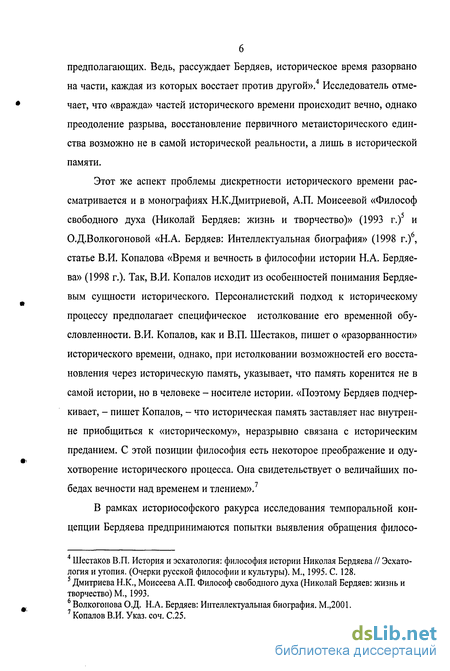 6

предполагающих. Ведь, рассуждает Бердяев, историческое время разорвано на части, каждая из которых восстает против другой».$^4$ Исследователь отмечает, что «вражда» частей исторического времени происходит вечно, однако преодоление разрыва, восстановление первичного метаисторического единства возможно не в самой исторической реальности, а лишь в исторической памяти.

Этот же аспект проблемы дискретности исторического времени рассматривается и в монографиях Н.К.Дмитриевой, А.П. Моисеевой «Философ свободного духа (Николай Бердяев: жизнь и творчество)» (1993 г.)$^5$ и О.Д.Волкогоновой «Н.А. Бердяев: Интеллектуальная биография» (1998 г.)$^6$, статье В.И. Копалова «Время и вечность в философии истории Н.А. Бердяева» (1998 г.). Так, В.И. Копалов исходит из особенностей понимания Бердяевым сущности исторического. Персоналистский подход к историческому процессу предполагает специфическое истолкование его временной обусловленности. В.И. Копалов, как и В.П. Шестаков, пишет о «разорванности» исторического времени, однако, при истолковании возможностей его восстановления через историческую память, указывает, что память коренится не в самой истории, но в человеке – носителе истории. «Поэтому Бердяев подчеркивает, – пишет Копалов, – что историческая память заставляет нас внутренне приобщиться к «историческому», неразрывно связана с историческим преданием. С этой позиции философия есть некоторое преображение и одухотворение исторического процесса. Она свидетельствует о величайших победах вечности над временем и тлением».$^7$

В рамках историософского ракурса исследования темпоральной концепции Бердяева предпринимаются попытки выявления обращения филосо-

$^4$ Шестаков В.П. История и эсхатология: философия истории Николая Бердяева // Эсхатология и утопия. (Очерки русской философии и культуры). М., 1995. С. 128.
$^5$ Дмитриева Н.К., Моисеева А.П. Философ свободного духа (Николай Бердяев: жизнь и творчество) М., 1993.
$^6$ Волкогонова О.Д. Н.А. Бердяев: Интеллектуальная биография. М.,2001.
$^7$ Копалов В.И. Указ. соч. С.25.

dsLib.net
библиотека диссертаций